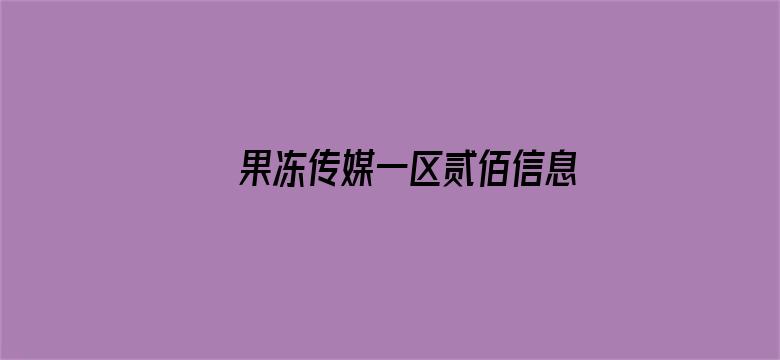 果冻传媒一区贰佰信息